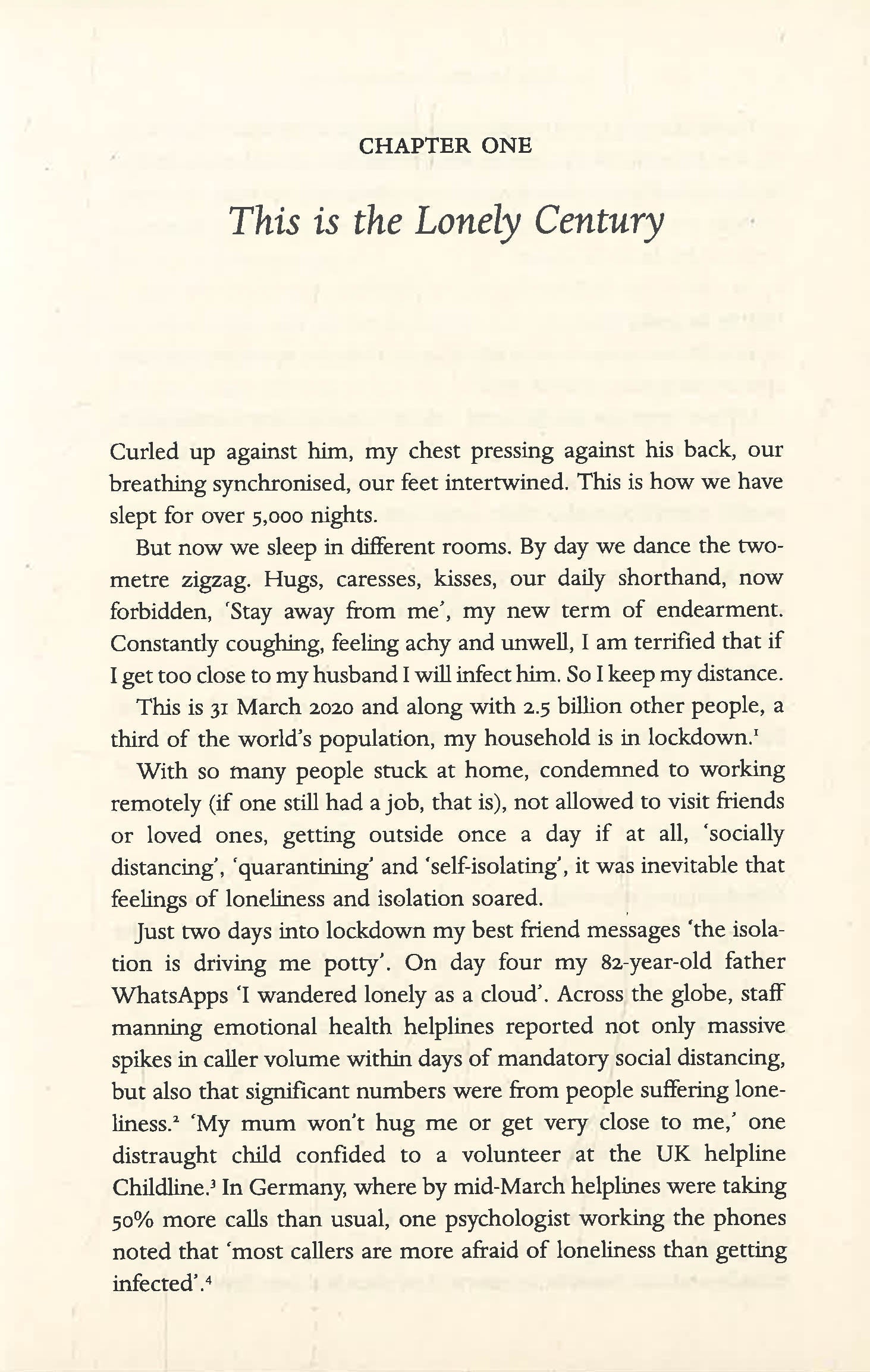 CHAPTER ONE

This is the Lonely Century

Curled up against him, my chest pressing against his back, our breathing synchronised, our feet intertwined. This is how we have slept for over 5,000 nights.

But now we sleep in different rooms. By day we dance the two-metre zigzag. Hugs, caresses, kisses, our daily shorthand, now forbidden, 'Stay away from me', my new term of endearment. Constantly coughing, feeling achy and unwell, I am terrified that if I get too close to my husband I will infect him. So I keep my distance.

This is 31 March 2020 and along with 2.5 billion other people, a third of the world's population, my household is in lockdown.$^1$

With so many people stuck at home, condemned to working remotely (if one still had a job, that is), not allowed to visit friends or loved ones, getting outside once a day if at all, 'socially distancing', 'quarantining' and 'self-isolating', it was inevitable that feelings of loneliness and isolation soared.

Just two days into lockdown my best friend messages 'the isolation is driving me potty'. On day four my 82-year-old father WhatsApps 'I wandered lonely as a cloud'. Across the globe, staff manning emotional health helplines reported not only massive spikes in caller volume within days of mandatory social distancing, but also that significant numbers were from people suffering loneliness.$^2$ 'My mum won't hug me or get very close to me,' one distraught child confided to a volunteer at the UK helpline Childline.$^3$ In Germany, where by mid-March helplines were taking 50% more calls than usual, one psychologist working the phones noted that 'most callers are more afraid of loneliness than getting infected'.$^4$